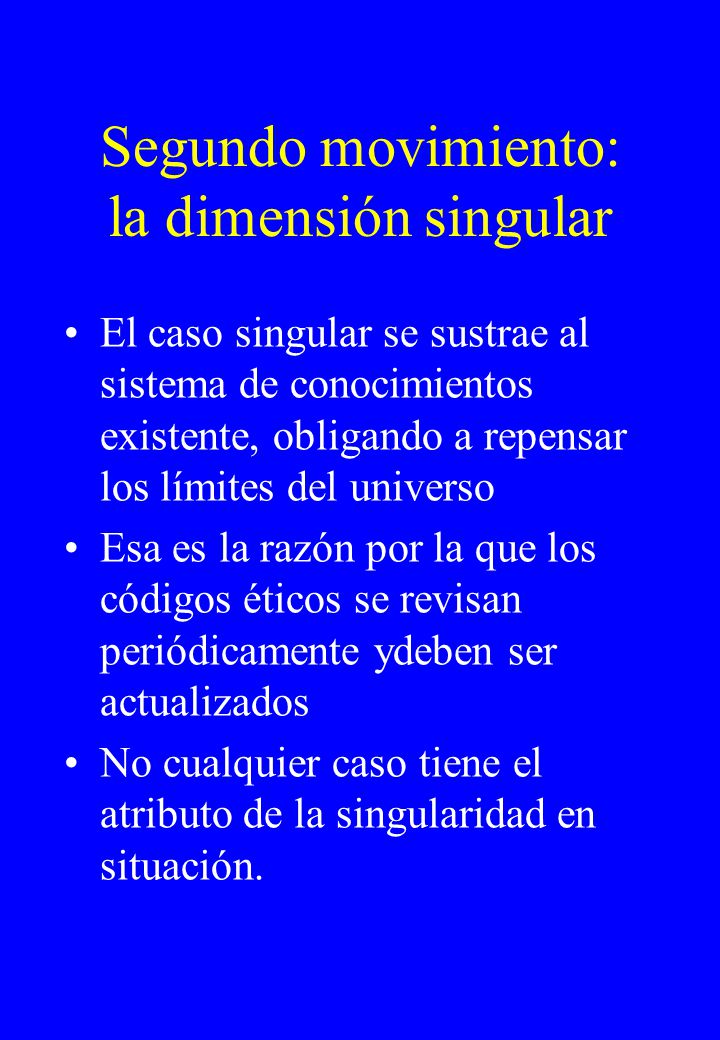 Segundo movimiento: la dimensión singular

• El caso singular se sustrae al sistema de conocimientos existente, obligando a repensar los límites del universo
• Esa es la razón por la que los códigos éticos se revisan periódicamente ydeben ser actualizados
• No cualquier caso tiene el atributo de la singularidad en situación.